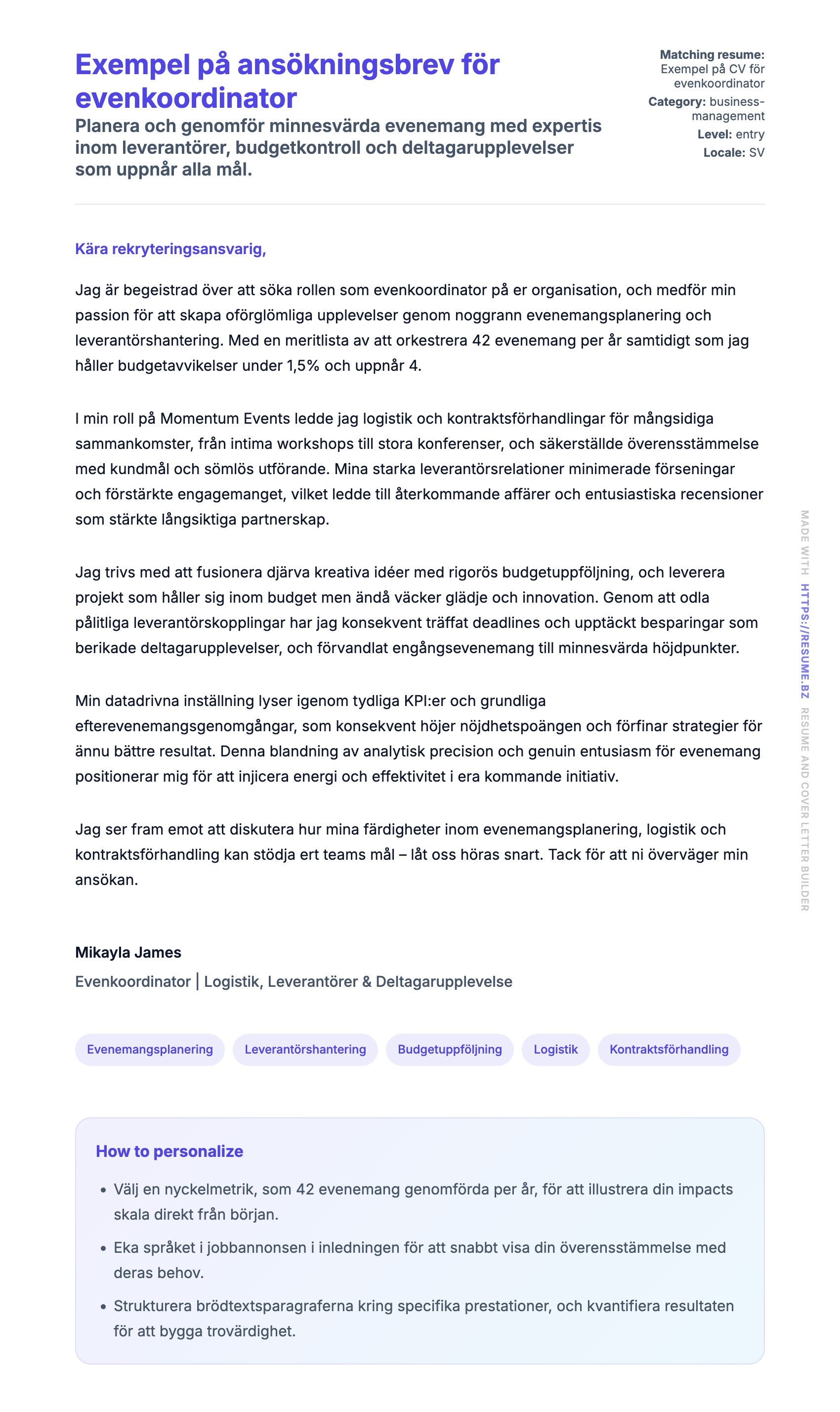 Exempel på ansökningsbrev för evenkoordinator

Planera och genomför minnesvärda evenemang med expertis inom leverantörer, budgetkontroll och deltagarupplevelser som uppnår alla mål.

Matching resume: Exempel på CV för evenkoordinator
Category: business-management
Level: entry
Locale: SV

Kära rekryteringsansvarig,

Jag är begeistrad över att söka rollen som evenkoordinator på er organisation, och medför min passion för att skapa oförglömliga upplevelser genom noggrann evenemangsplanering och leverantörshantering. Med en meritlista av att orkestrera 42 evenemang per år samtidigt som jag håller budgetavvikelser under 1,5% och uppnår 4.

I min roll på Momentum Events ledde jag logistik och kontraktsförhandlingar för mångsidiga sammankomster, från intima workshops till stora konferenser, och säkerställde överensstämmelse med kundmål och sömlös utförande. Mina starka leverantörsrelationer minimerade förseningar och förstärkte engagemanget, vilket ledde till återkommande affärer och entusiastiska recensioner som stärkte långsiktiga partnerskap.

Jag trivs med att fusionera djärva kreativa idéer med rigorös budgetuppföljning, och leverera projekt som håller sig inom budget men ändå väcker glädje och innovation. Genom att odla pålitliga leverantörskopplingar har jag konsekvent träffat deadlines och upptäckt besparingar som berikade deltagarupplevelser, och förvandlat engångsevenemang till minnesvärda höjdpunkter.

Min datadrivna inställning lyser igenom tydliga KPI:er och grundliga efterevenemangsgenomgångar, som konsekvent höjer nöjdhetspoängen och förfinar strategier för ännu bättre resultat. Denna blandning av analytisk precision och genuin entusiasm för evenemang positionerar mig för att injicera energi och effektivitet i era kommande initiativ.

Jag ser fram emot att diskutera hur mina färdigheter inom evenemangsplanering, logistik och kontraktsförhandling kan stödja ert teams mål – låt oss höras snart. Tack för att ni överväger min ansökan.

Mikayla James
Evenkoordinator | Logistik, Leverantörer & Deltagarupplevelse

Evenemangsplanering
Leverantörshantering
Budgetuppföljning
Logistik
Kontraktsförhandling

How to personalize

• Välj en nyckelmetrik, som 42 evenemang genomförda per år, för att illustrera din impacts skala direkt från början.
• Eka språket i jobbannonsen i inledningen för att snabbt visa din överensstämmelse med deras behov.
• Strukturera brödtextsparagraferna kring specifika prestationer, och kvantifiera resultaten för att bygga trovärdighet.

MADE WITH HTTPS://RESUME.BZ RESUME AND COVER LETTER BUILDER